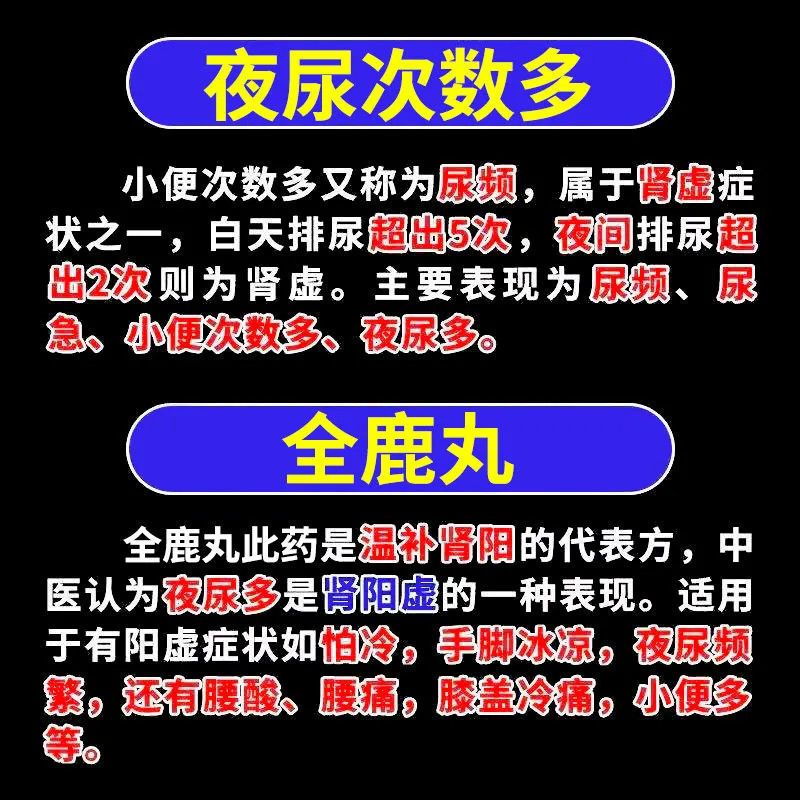 夜尿次数多

小便次数多又称为尿频，属于肾虚症状之一，白天排尿超出5次，夜间排尿超出2次则为肾虚。主要表现为尿频、尿急、小便次数多、夜尿多。

全鹿丸

全鹿丸此药是温补肾阳的代表方，中医认为夜尿多是肾阳虚的一种表现。适用于有阳虚症状如怕冷，手脚冰凉，夜尿频繁，还有腰酸、腰痛，膝盖冷痛，小便多等。